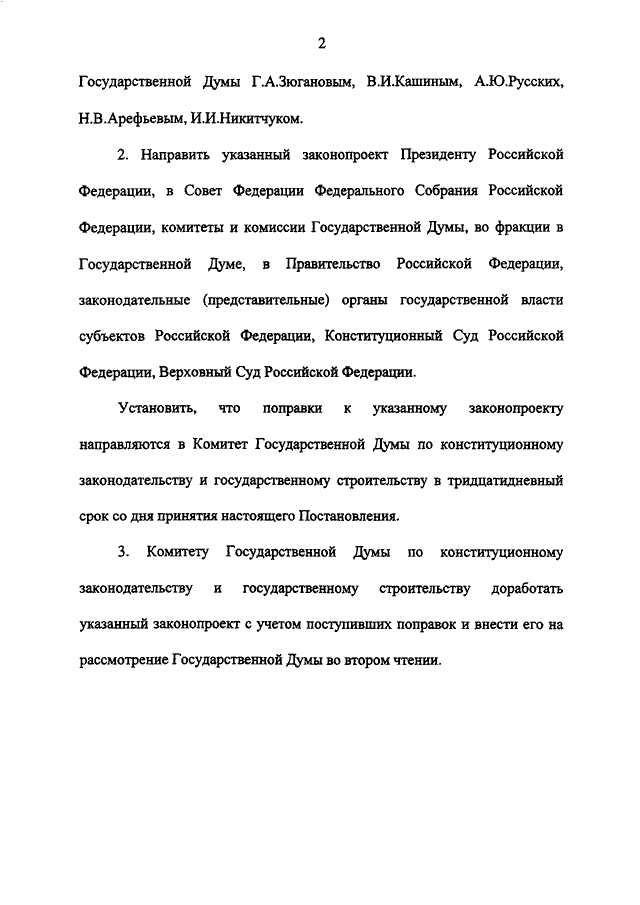 2

Государственной Думы Г.А.Зюгановым, В.И.Кашиным, А.Ю.Русских, Н.В.Арефьевым, И.И.Никитчуком.

2. Направить указанный законопроект Президенту Российской Федерации, в Совет Федерации Федерального Собрания Российской Федерации, комитеты и комиссии Государственной Думы, во фракции в Государственной Думе, в Правительство Российской Федерации, законодательные (представительные) органы государственной власти субъектов Российской Федерации, Конституционный Суд Российской Федерации, Верховный Суд Российской Федерации.

Установить, что поправки к указанному законопроекту направляются в Комитет Государственной Думы по конституционному законодательству и государственному строительству в тридцатидневный срок со дня принятия настоящего Постановления.

3. Комитету Государственной Думы по конституционному законодательству и государственному строительству доработать указанный законопроект с учетом поступивших поправок и внести его на рассмотрение Государственной Думы во втором чтении.